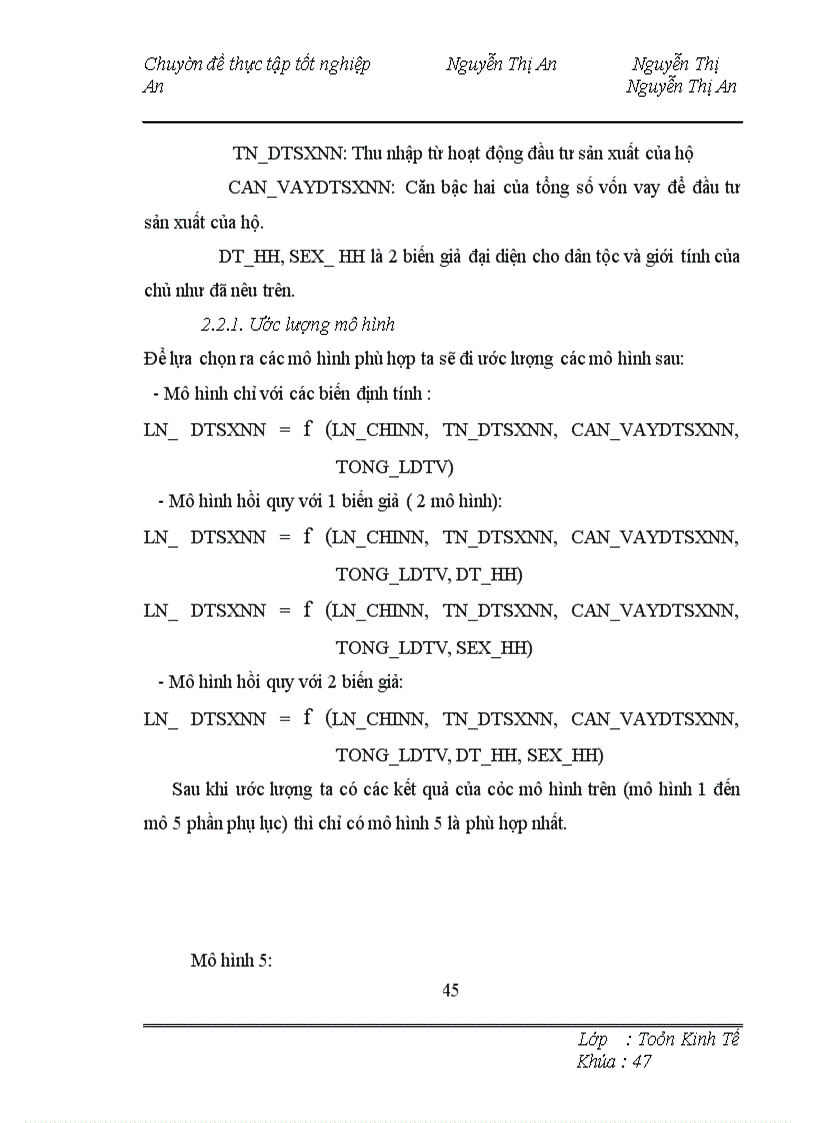 Chuyờn đề thực tập tốt nghiệp Nguyễn Thị An Nguyễn Thị An Nguyễn Thị An

TN_DTSXNN: Thu nhập từ hoạt động đầu tư sản xuất của hộ

CAN_VAYDTSXNN: Căn bậc hai của tổng số vốn vay để đầu tư sản xuất của hộ.

DT_HH, SEX_ HH là 2 biến giả đại diện cho dân tộc và giới tính của chủ như đã nêu trên.

2.2.1. Ước lượng mô hình

Để lựa chọn ra các mô hình phù hợp ta sẽ đi ước lượng các mô hình sau:

- Mô hình chỉ với các biến định tính :

LN_ DTSXNN = f (LN_CHINN, TN_DTSXNN, CAN_VAYDTSXNN, TONG_LDTV)

- Mô hình hồi quy với 1 biến giả ( 2 mô hình):

LN_ DTSXNN = f (LN_CHINN, TN_DTSXNN, CAN_VAYDTSXNN, TONG_LDTV, DT_HH)

LN_ DTSXNN = f (LN_CHINN, TN_DTSXNN, CAN_VAYDTSXNN, TONG_LDTV, SEX_HH)

- Mô hình hồi quy với 2 biến giả:

LN_ DTSXNN = f (LN_CHINN, TN_DTSXNN, CAN_VAYDTSXNN, TONG_LDTV, DT_HH, SEX_HH)

Sau khi ước lượng ta có các kết quả của cỏc mô hình trên (mô hình 1 đến mô 5 phần phụ lục) thì chỉ có mô hình 5 là phù hợp nhất.

Mô hình 5:

45

Lớp : Toỏn Kinh Tế
Khúa : 47